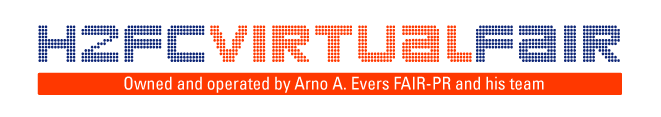 H2FCVIRTUALFAIR

Owned and operated by Arno A. Evers FAIR-PR and his team